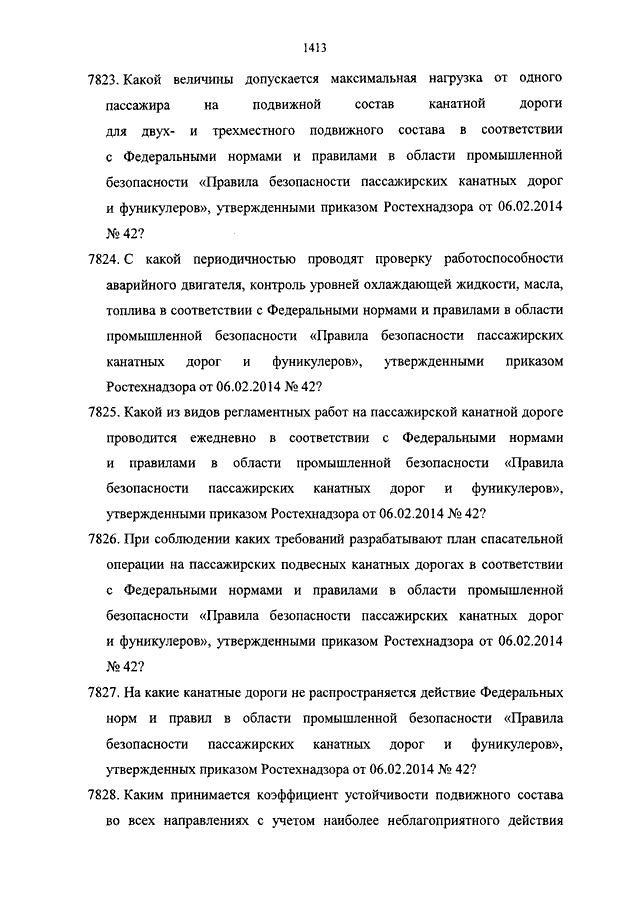 1413

7823. Какой величины допускается максимальная нагрузка от одного пассажира на подвижной состав канатной дороги для двух- и трехместного подвижного состава в соответствии с Федеральными нормами и правилами в области промышленной безопасности «Правила безопасности пассажирских канатных дорог и фуникулеров», утвержденными приказом Ростехнадзора от 06.02.2014 № 42?

7824. С какой периодичностью проводят проверку работоспособности аварийного двигателя, контроль уровней охлаждающей жидкости, масла, топлива в соответствии с Федеральными нормами и правилами в области промышленной безопасности «Правила безопасности пассажирских канатных дорог и фуникулеров», утвержденными приказом Ростехнадзора от 06.02.2014 № 42?

7825. Какой из видов регламентных работ на пассажирской канатной дороге проводится ежедневно в соответствии с Федеральными нормами и правилами в области промышленной безопасности «Правила безопасности пассажирских канатных дорог и фуникулеров», утвержденными приказом Ростехнадзора от 06.02.2014 № 42?

7826. При соблюдении каких требований разрабатывают план спасательной операции на пассажирских подвесных канатных дорогах в соответствии с Федеральными нормами и правилами в области промышленной безопасности «Правила безопасности пассажирских канатных дорог и фуникулеров», утвержденными приказом Ростехнадзора от 06.02.2014 № 42?

7827. На какие канатные дороги не распространяется действие Федеральных норм и правил в области промышленной безопасности «Правила безопасности пассажирских канатных дорог и фуникулеров», утвержденных приказом Ростехнадзора от 06.02.2014 № 42?

7828. Каким принимается коэффициент устойчивости подвижного состава во всех направлениях с учетом наиболее неблагоприятного действия